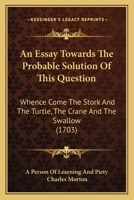 KESSINGER'S LEGACY REPRINTS

An Essay Towards The Probable Solution Of This Question

Whence Come The Stork And The Turtle, The Crane And The Swallow (1703)

A Person Of Learning And Piety
Charles Morton